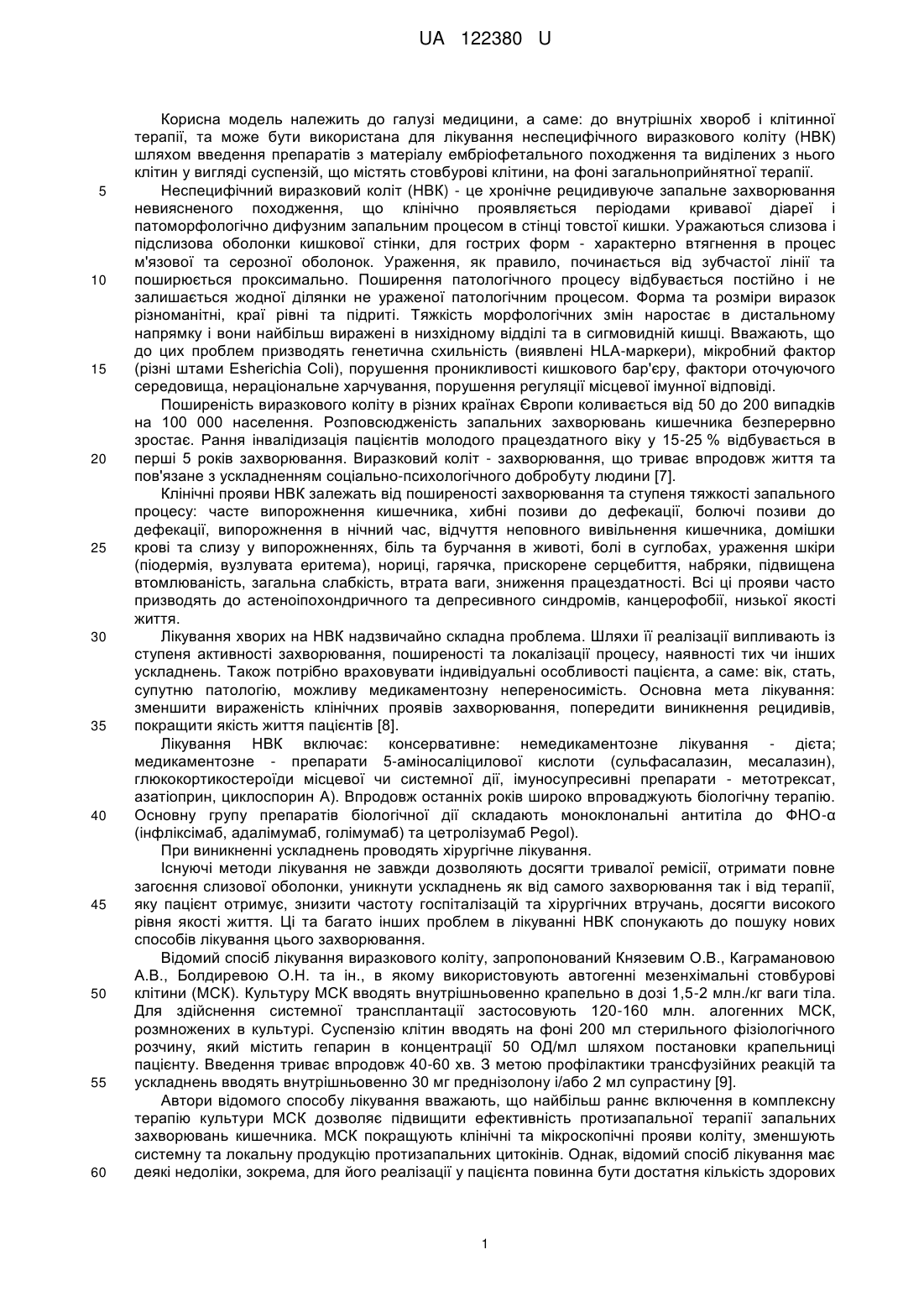 UA 122380 U

Корисна модель належить до галузі медицини, а саме: до внутрішніх хвороб і клітинної терапії, та може бути використана для лікування неспецифічного виразкового коліту (НВК) шляхом введення препаратів з матеріалу ембріофетального походження та виділених з нього клітин у вигляді суспензій, що містять стовбурові клітини, на фоні загальноприйнятної терапії.

5 Неспецифічний виразковий коліт (НВК) - це хронічне рецидивуюче запальне захворювання невиясненого походження, що клінічно проявляється періодами кривавої діареї і патоморфологічно дифузним запальним процесом в стінці товстої кишки. Уражаються слизова і підслизова оболонки кишкової стінки, для гострих форм - характерно втягнення в процес м'язової та серозної оболонок. Ураження, як правило, починається від зубчастої лінії та

10 поширюється проксимально. Поширення патологічного процесу відбувається постійно і не залишається жодної ділянки не ураженої патологічним процесом. Форма та розміри виразок різноманітні, краї рівні та підриті. Тяжкість морфологічних змін наростає в дистальному напрямку і вони найбільш виражені в низхідному відділі та в сигмовидній кишці. Вважають, що до цих проблем призводять генетична схильність (виявлені HLA-маркери), мікробний фактор

15 (різні штами Esherichia Coli), порушення проникливості кишкового бар'єру, фактори оточуючого середовища, нераціональне харчування, порушення регуляції місцевої імунної відповіді.

Поширеність виразкового коліту в різних країнах Європи коливається від 50 до 200 випадків на 100 000 населення. Розповсюдженість запальних захворювань кишечника безперервно зростає. Рання інвалідизація пацієнтів молодого працездатного віку у 15-25 % відбувається в

20 перші 5 років захворювання. Виразковий коліт - захворювання, що триває впродовж життя та пов'язане з ускладненням соціально-психологічного добробуту людини [7].

Клінічні прояви НВК залежать від поширеності захворювання та ступеня тяжкості запального процесу: часте випорожнення кишечника, хибні позиви до дефекації, болючі позиви до дефекації, випорожнення в нічний час, відчуття неповного вивільнення кишечника, домішки

25 крові та слизу у випорожненнях, біль та бурчання в животі, болі в суглобах, ураження шкіри (піодермія, вузлувата еритема), нориці, гарячка, прискорене серцебиття, набряки, підвищена втомлюваність, загальна слабкість, втрата ваги, зниження працездатності. Всі ці прояви часто призводять до астеноіпохондричного та депресивного синдромів, канцерофобії, низької якості життя.

30 Лікування хворих на НВК надзвичайно складна проблема. Шляхи її реалізації випливають із ступеня активності захворювання, поширеності та локалізації процесу, наявності тих чи інших ускладнень. Також потрібно враховувати індивідуальні особливості пацієнта, а саме: вік, стать, супутню патологію, можливу медикаментозну непереносимість. Основна мета лікування: зменшити вираженість клінічних проявів захворювання, попередити виникнення рецидивів,

35 покращити якість життя пацієнтів [8].

Лікування НВК включає: консервативне: немедикаментозне лікування - дієта; медикаментозне - препарати 5-аміносаліцилової кислоти (сульфасалазин, месалазин), глюкокортикостероїди місцевої чи системної дії, імуносупресивні препарати - метотрексат, азатіоприн, циклоспорин А). Впродовж останніх років широко впроваджують біологічну терапію.

40 Основну групу препаратів біологічної дії складають моноклональні антитіла до ФНО-α (інфліксімаб, адалімумаб, голімумаб) та цетролізумаб Pegol).

При виникненні ускладнень проводять хірургічне лікування.

Існуючі методи лікування не завжди дозволяють досягти тривалої ремісії, отримати повне загоєння слизової оболонки, уникнути ускладнень як від самого захворювання так і від терапії,

45 яку пацієнт отримує, знизити частоту госпіталізацій та хірургічних втручань, досягти високого рівня якості життя. Ці та багато інших проблем в лікуванні НВК спонукають до пошуку нових способів лікування цього захворювання.

Відомий спосіб лікування виразкового коліту, запропонований Князевим О.В., Каграмановою А.В., Болдиревою О.Н. та ін., в якому використовують автогенні мезенхімальні стовбурові

50 клітини (МСК). Культуру МСК вводять внутрішньовенно крапельно в дозі 1,5-2 млн./кг ваги тіла. Для здійснення системної трансплантації застосовують 120-160 млн. алогенних МСК, розмножених в культурі. Суспензію клітин вводять на фоні 200 мл стерильного фізіологічного розчину, який містить гепарин в концентрації 50 ОД/мл шляхом постановки крапельниці пацієнту. Введення триває впродовж 40-60 хв. З метою профілактики трансфузійних реакцій та

55 ускладнень вводять внутрішньовенно 30 мг преднізолону і/або 2 мл супрастину [9].

Автори відомого способу лікування вважають, що найбільш раннє включення в комплексну терапію культури МСК дозволяє підвищити ефективність протизапальної терапії запальних захворювань кишечника. МСК покращують клінічні та мікроскопічні прояви коліту, зменшують системну та локальну продукцію протизапальних цитокінів. Однак, відомий спосіб лікування має

60 деякі недоліки, зокрема, для його реалізації у пацієнта повинна бути достатня кількість здорових

1